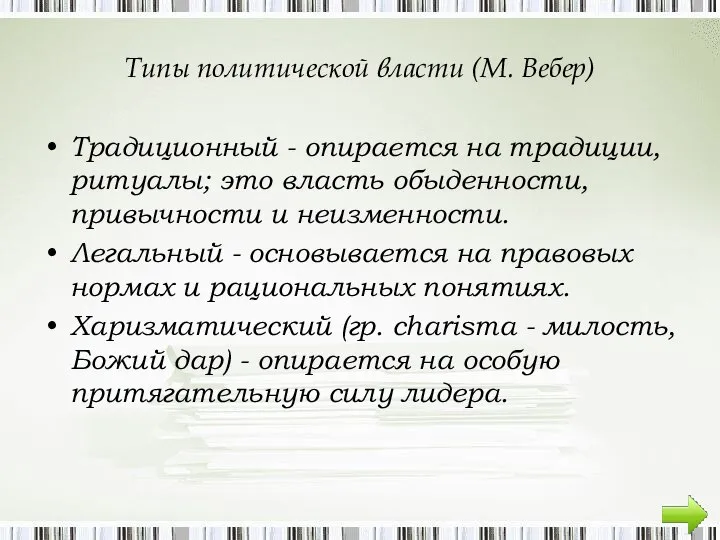 Типы политической власти (М. Вебер)

• Традиционный - опирается на традиции, ритуалы; это власть обыденности, привычности и неизменности.

• Легальный - основывается на правовых нормах и рациональных понятиях.

• Харизматический (гр. charisma - милость, Божий дар) - опирается на особую притягательную силу лидера.